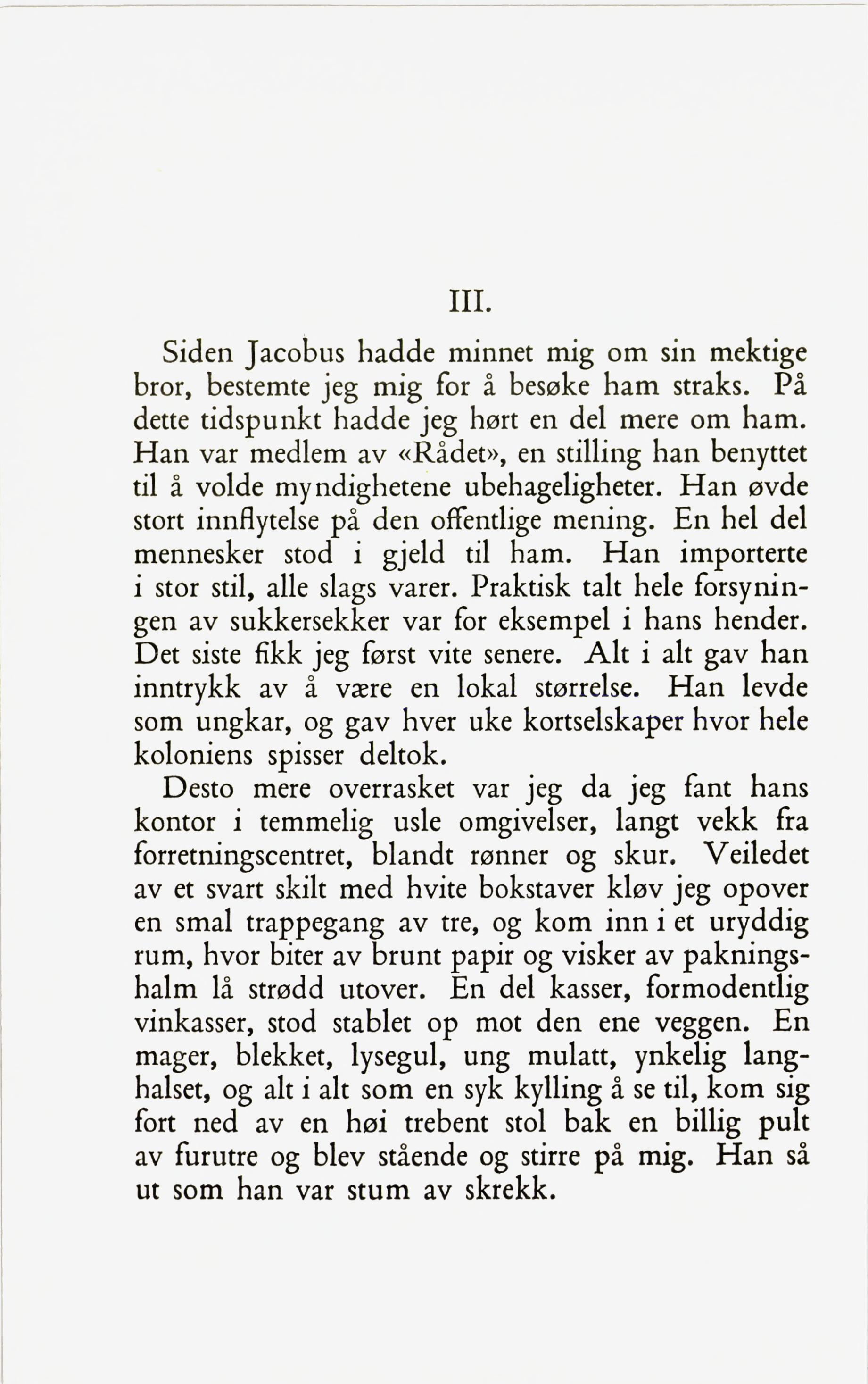 III.

Siden Jacobus hadde minnet mig om sin mektige bror, bestemte jeg mig for å besøke ham straks. På dette tidspunkt hadde jeg hørt en del mere om ham. Han var medlem av «Rådet», en stilling han benyttet til å volde myndighetene ubehageligheter. Han øvde stort innflytelse på den offentlige mening. En hel del mennesker stod i gjeld til ham. Han importerte i stor stil, alle slags varer. Praktisk talt hele forsyningen av sukkersekker var for eksempel i hans hender. Det siste fikk jeg først vite senere. Alt i alt gav han inntrykk av å være en lokal størrelse. Han levde som ungkar, og gav hver uke kortselskaper hvor hele koloniens spisser deltok.

Desto mere overrasket var jeg da jeg fant hans kontor i temmelig usle omgivelser, langt vekk fra forretningscentret, blandt rønner og skur. Veiledet av et svart skilt med hvite bokstaver kløv jeg opover en smal trappegang av tre, og kom inn i et uryddig rum, hvor biter av brunt papir og visker av pakningshalm lå strødd utover. En del kasser, formodentlig vinkasser, stod stablet op mot den ene veggen. En mager, blekket, lysegul, ung mulatt, ynkelig langhalset, og alt i alt som en syk kylling å se til, kom sig fort ned av en høi trebent stol bak en billig pult av furutre og blev stående og stirre på mig. Han så ut som han var stum av skrekk.